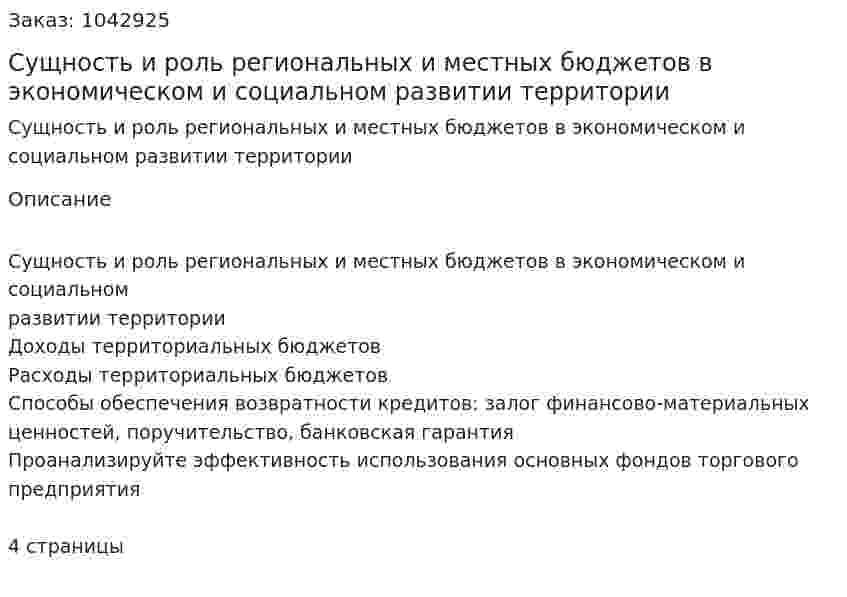 Заказ: 1042925

Сущность и роль региональных и местных бюджетов в экономическом и социальном развитии территории

Сущность и роль региональных и местных бюджетов в экономическом и социальном развитии территории

Описание

Сущность и роль региональных и местных бюджетов в экономическом и социальном
развитии территории
Доходы территориальных бюджетов
Расходы территориальных бюджетов
Способы обеспечения возвратности кредитов: залог финансово-материальных ценностей, поручительство, банковская гарантия
Проанализируйте эффективность использования основных фондов торгового предприятия

4 страницы